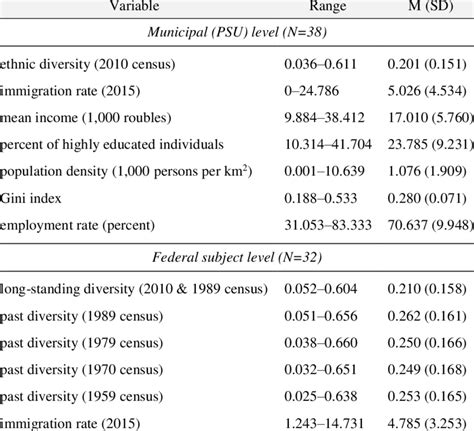 | Variable | Range | M (SD) |
|---|---|---|
| *Municipal (PSU) level (N=38)* | | |
| ethnic diversity (2010 census) | 0.036–0.611 | 0.201 (0.151) |
| immigration rate (2015) | 0–24.786 | 5.026 (4.534) |
| mean income (1,000 roubles) | 9.884–38.412 | 17.010 (5.760) |
| percent of highly educated individuals | 10.314–41.704 | 23.785 (9.231) |
| population density (1,000 persons per km$^2$) | 0.001–10.639 | 1.076 (1.909) |
| Gini index | 0.188–0.533 | 0.280 (0.071) |
| employment rate (percent) | 31.053–83.333 | 70.637 (9.948) |
| *Federal subject level (N=32)* | | |
| long-standing diversity (2010 & 1989 census) | 0.052–0.604 | 0.210 (0.158) |
| past diversity (1989 census) | 0.051–0.656 | 0.262 (0.161) |
| past diversity (1979 census) | 0.038–0.660 | 0.250 (0.166) |
| past diversity (1970 census) | 0.032–0.651 | 0.249 (0.168) |
| past diversity (1959 census) | 0.025–0.638 | 0.253 (0.165) |
| immigration rate (2015) | 1.243–14.731 | 4.785 (3.253) |